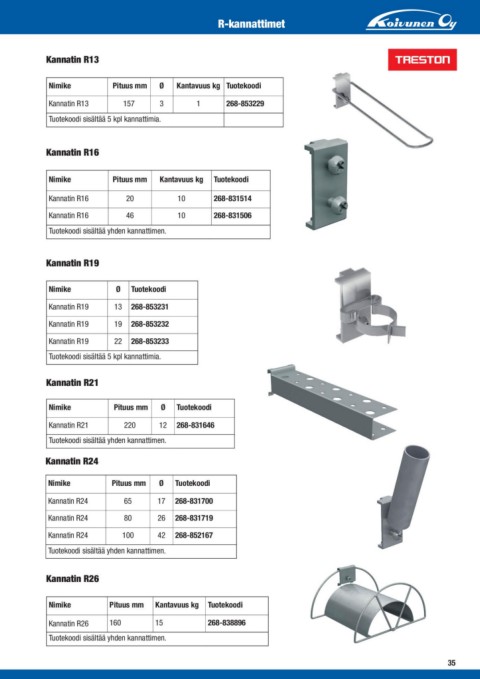 R-kannattimet

Koivunen Oy

TRESTON

Kannatin R13

| Nimike | Pituus mm | Ø | Kantavuus kg | Tuotekoodi |
|---|---|---|---|---|
| Kannatin R13 | 157 | 3 | 1 | 268-853229 |
| Tuotekoodi sisältää 5 kpl kannattimia. | | | | |

Kannatin R16

| Nimike | Pituus mm | Kantavuus kg | Tuotekoodi |
|---|---|---|---|
| Kannatin R16 | 20 | 10 | 268-831514 |
| Kannatin R16 | 46 | 10 | 268-831506 |
| Tuotekoodi sisältää yhden kannattimen. | | | |

Kannatin R19

| Nimike | Ø | Tuotekoodi |
|---|---|---|
| Kannatin R19 | 13 | 268-853231 |
| Kannatin R19 | 19 | 268-853232 |
| Kannatin R19 | 22 | 268-853233 |
| Tuotekoodi sisältää 5 kpl kannattimia. | | |

Kannatin R21

| Nimike | Pituus mm | Ø | Tuotekoodi |
|---|---|---|---|
| Kannatin R21 | 220 | 12 | 268-831646 |
| Tuotekoodi sisältää yhden kannattimen. | | | |

Kannatin R24

| Nimike | Pituus mm | Ø | Tuotekoodi |
|---|---|---|---|
| Kannatin R24 | 65 | 17 | 268-831700 |
| Kannatin R24 | 80 | 26 | 268-831719 |
| Kannatin R24 | 100 | 42 | 268-852167 |
| Tuotekoodi sisältää yhden kannattimen. | | | |

Kannatin R26

| Nimike | Pituus mm | Kantavuus kg | Tuotekoodi |
|---|---|---|---|
| Kannatin R26 | 160 | 15 | 268-838896 |
| Tuotekoodi sisältää yhden kannattimen. | | | |

35